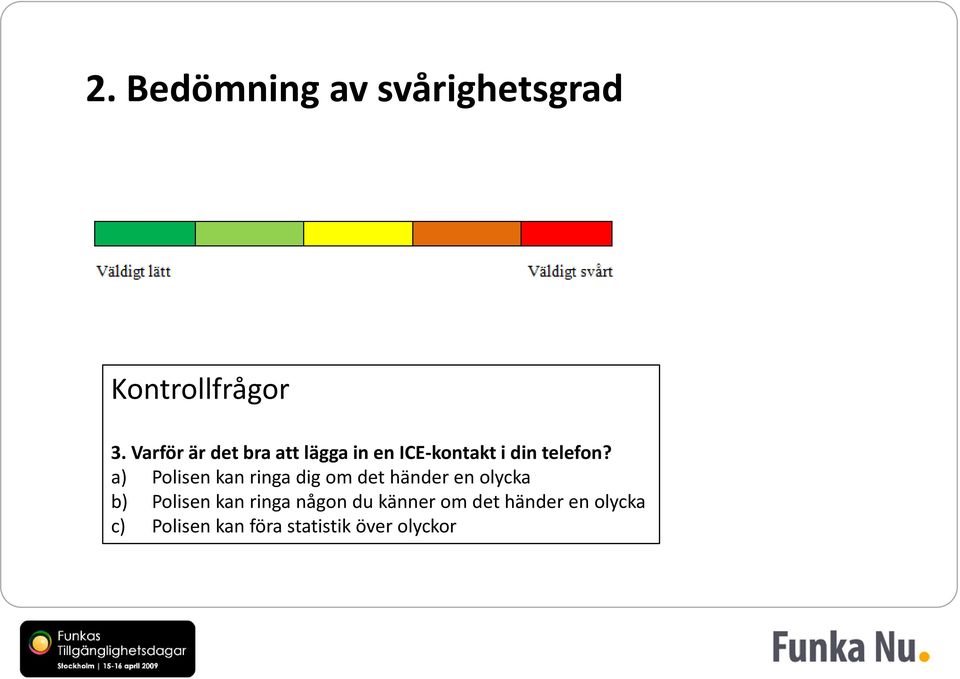 2. Bedömning av svårighetsgrad

Väldigt lätt

Väldigt svårt

Kontrollfrågor

3. Varför är det bra att lägga in en ICE-kontakt i din telefon?
a) Polisen kan ringa dig om det händer en olycka
b) Polisen kan ringa någon du känner om det händer en olycka
c) Polisen kan föra statistik över olyckor

Funkas Tillgänglighetsdagar
Stockholm | 15-16 april 2009

Funka Nu.